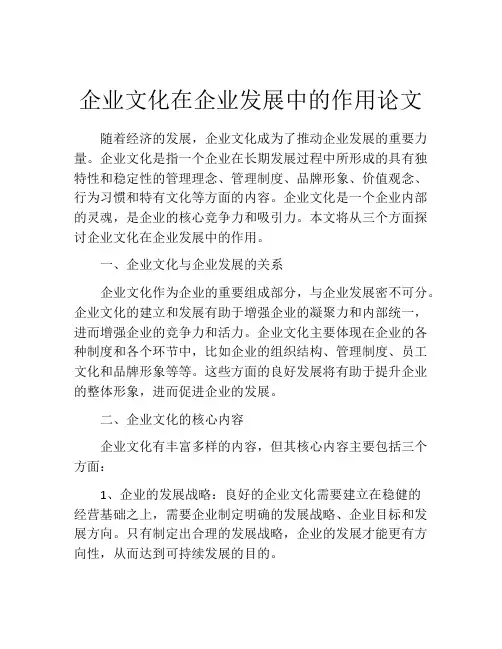 企业文化在企业发展中的作用论文

随着经济的发展，企业文化成为了推动企业发展的重要力量。企业文化是指一个企业在长期发展过程中所形成的具有独特性和稳定性的管理理念、管理制度、品牌形象、价值观念、行为习惯和特有文化等方面的内容。企业文化是一个企业内部的灵魂，是企业的核心竞争力和吸引力。本文将从三个方面探讨企业文化在企业发展中的作用。

一、企业文化与企业发展的关系

企业文化作为企业的重要组成部分，与企业发展密不可分。企业文化的建立和发展有助于增强企业的凝聚力和内部统一，进而增强企业的竞争力和活力。企业文化主要体现在企业的各种制度和各个环节中，比如企业的组织结构、管理制度、员工文化和品牌形象等等。这些方面的良好发展将有助于提升企业的整体形象，进而促进企业的发展。

二、企业文化的核心内容

企业文化有丰富多样的内容，但其核心内容主要包括三个方面：

1、企业的发展战略：良好的企业文化需要建立在稳健的经营基础之上，需要企业制定明确的发展战略、企业目标和发展方向。只有制定出合理的发展战略，企业的发展才能更有方向性，从而达到可持续发展的目的。